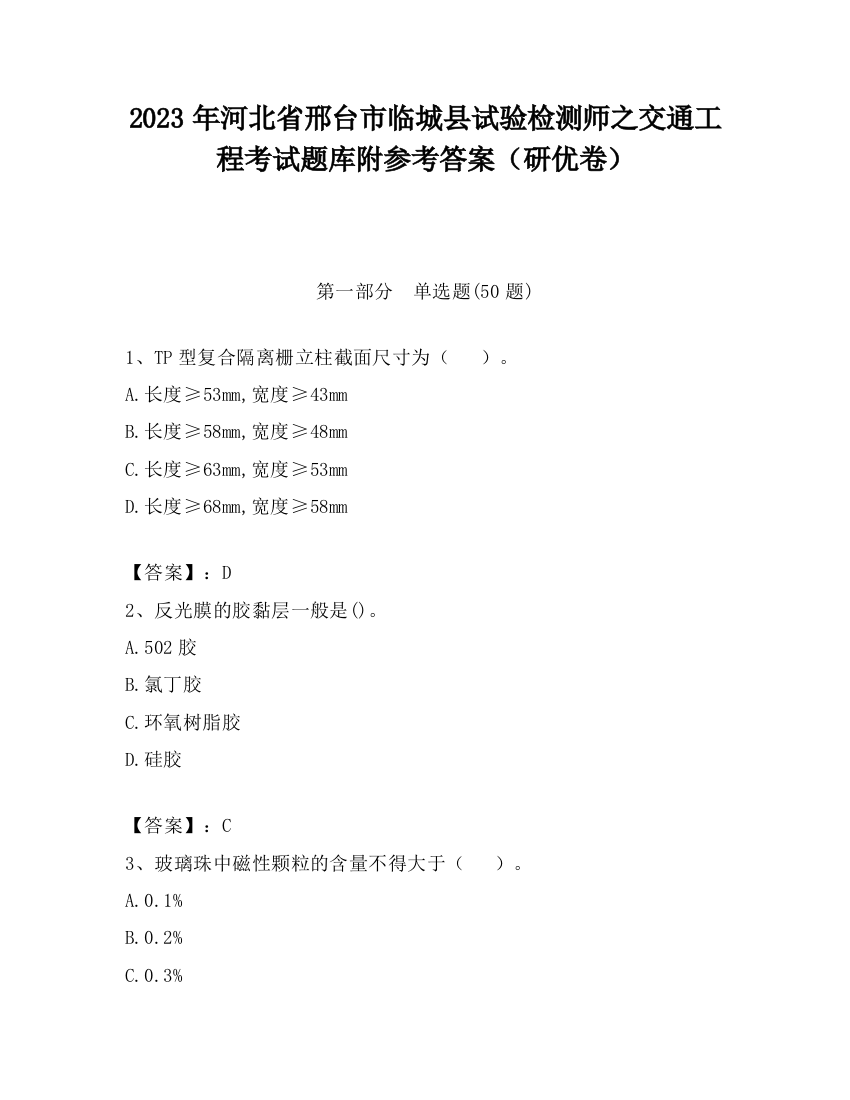 2023 年河北省邢台市临城县试验检测师之交通工程考试题库附参考答案（研优卷）

第一部分　单选题(50 题)

1、TP 型复合隔离栅立柱截面尺寸为（　　）。

A.长度≥53mm,宽度≥43mm

B.长度≥58mm,宽度≥48mm

C.长度≥63mm,宽度≥53mm

D.长度≥68mm,宽度≥58mm

【答案】：D

2、反光膜的胶黏层一般是()。

A.502 胶

B.氯丁胶

C.环氧树脂胶

D.硅胶

【答案】：C

3、玻璃珠中磁性颗粒的含量不得大于（　　）。

A.0.1%

B.0.2%

C.0.3%